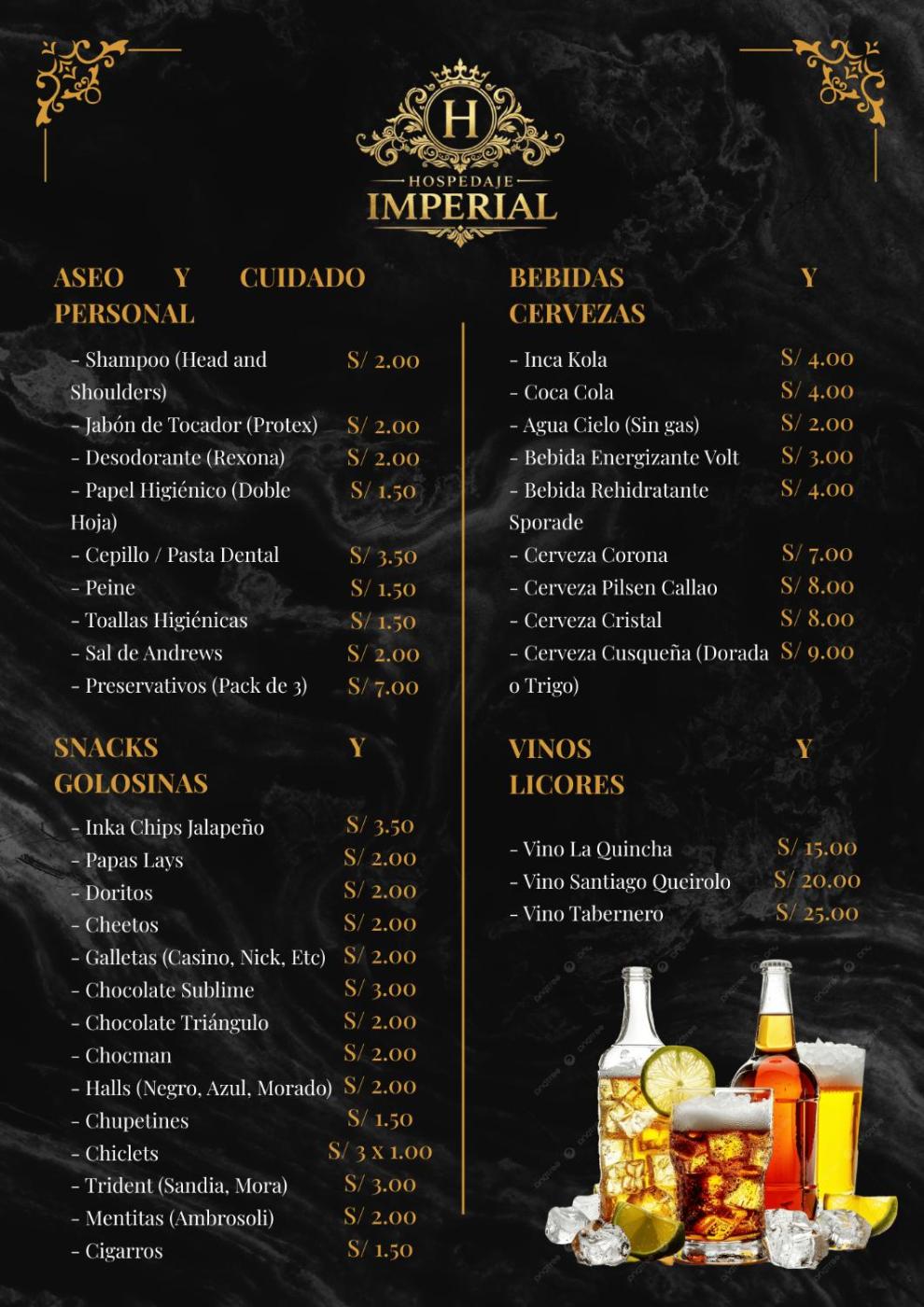 H
HOSPEDAJE
IMPERIAL

ASEO Y CUIDADO PERSONAL

- Shampoo (Head and Shoulders) S/ 2.00
- Jabón de Tocador (Protex) S/ 2.00
- Desodorante (Rexona) S/ 2.00
- Papel Higiénico (Doble Hoja) S/ 1.50
- Cepillo / Pasta Dental S/ 3.50
- Peine S/ 1.50
- Toallas Higiénicas S/ 1.50
- Sal de Andrews S/ 2.00
- Preservativos (Pack de 3) S/ 7.00

SNACKS Y GOLOSINAS

- Inka Chips Jalapeño S/ 3.50
- Papas Lays S/ 2.00
- Doritos S/ 2.00
- Cheetos S/ 2.00
- Galletas (Casino, Nick, Etc) S/ 2.00
- Chocolate Sublime S/ 3.00
- Chocolate Triángulo S/ 2.00
- Chocman S/ 2.00
- Halls (Negro, Azul, Morado) S/ 2.00
- Chupetines S/ 1.50
- Chiclets S/ 3 x 1.00
- Trident (Sandia, Mora) S/ 3.00
- Mentitas (Ambrosoli) S/ 2.00
- Cigarros S/ 1.50

BEBIDAS Y CERVEZAS

- Inca Kola S/ 4.00
- Coca Cola S/ 4.00
- Agua Cielo (Sin gas) S/ 2.00
- Bebida Energizante Volt S/ 3.00
- Bebida Rehidratante Sporade S/ 4.00
- Cerveza Corona S/ 7.00
- Cerveza Pilsen Callao S/ 8.00
- Cerveza Cristal S/ 8.00
- Cerveza Cusqueña (Dorada o Trigo) S/ 9.00

VINOS Y LICORES

- Vino La Quincha S/ 15.00
- Vino Santiago Queirolo S/ 20.00
- Vino Tabernero S/ 25.00